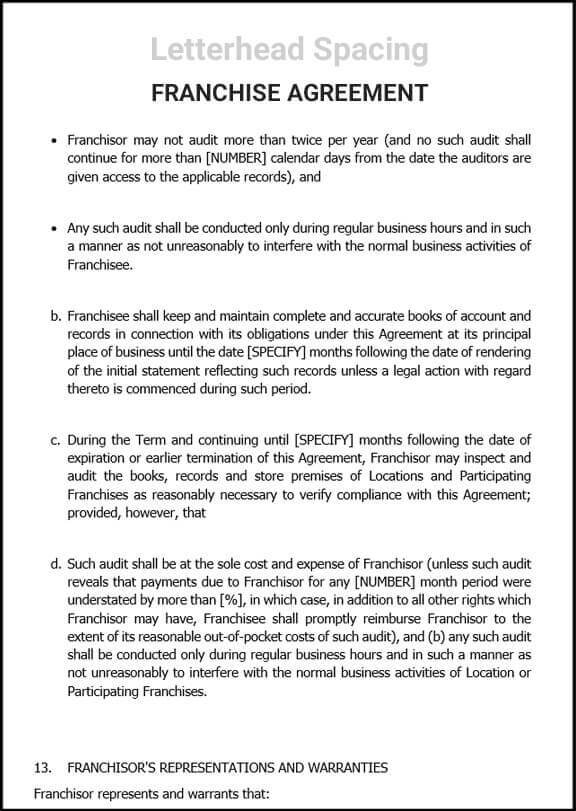 Letterhead Spacing

FRANCHISE AGREEMENT

• Franchisor may not audit more than twice per year (and no such audit shall continue for more than [NUMBER] calendar days from the date the auditors are given access to the applicable records), and

• Any such audit shall be conducted only during regular business hours and in such a manner as not unreasonably to interfere with the normal business activities of Franchisee.

b. Franchisee shall keep and maintain complete and accurate books of account and records in connection with its obligations under this Agreement at its principal place of business until the date [SPECIFY] months following the date of rendering of the initial statement reflecting such records unless a legal action with regard thereto is commenced during such period.

c. During the Term and continuing until [SPECIFY] months following the date of expiration or earlier termination of this Agreement, Franchisor may inspect and audit the books, records and store premises of Locations and Participating Franchises as reasonably necessary to verify compliance with this Agreement; provided, however, that

d. Such audit shall be at the sole cost and expense of Franchisor (unless such audit reveals that payments due to Franchisor for any [NUMBER] month period were understated by more than [%], in which case, in addition to all other rights which Franchisor may have, Franchisee shall promptly reimburse Franchisor to the extent of its reasonable out-of-pocket costs of such audit), and (b) any such audit shall be conducted only during regular business hours and in such a manner as not unreasonably to interfere with the normal business activities of Location or Participating Franchises.

13. FRANCHISOR'S REPRESENTATIONS AND WARRANTIES

Franchisor represents and warrants that: